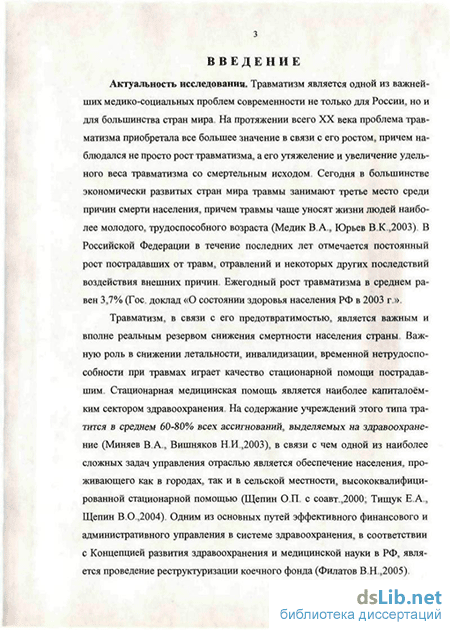 3

ВВЕДЕНИЕ

Актуальность исследования. Травматизм является одной из важнейших медико-социальных проблем современности не только для России, но и для большинства стран мира. На протяжении всего XX века проблема травматизма приобретала все большее значение в связи с его ростом, причем наблюдался не просто рост травматизма, а его утяжеление и увеличение удельного веса травматизма со смертельным исходом. Сегодня в большинстве экономически развитых стран мира травмы занимают третье место среди причин смерти населения, причем травмы чаще уносят жизни людей наиболее молодого, трудоспособного возраста (Медик В.А., Юрьев В.К.,2003). В Российской Федерации в течение последних лет отмечается постоянный рост пострадавших от травм, отравлений и некоторых других последствий воздействия внешних причин. Ежегодный рост травматизма в среднем равен 3,7% (Гос. доклад «О состоянии здоровья населения РФ в 2003 г.».

Травматизм, в связи с его предотвратимостью, является важным и вполне реальным резервом снижения смертности населения страны. Важную роль в снижении летальности, инвалидизации, временной нетрудоспособности при травмах играет качество стационарной помощи пострадавшим. Стационарная медицинская помощь является наиболее капиталоёмким сектором здравоохранения. На содержание учреждений этого типа тратится в среднем 60-80% всех ассигнований, выделяемых на здравоохранение (Миняев В.А., Вишняков Н.И.,2003), в связи с чем одной из наиболее сложных задач управления отраслью является обеспечение населения, проживающего как в городах, так и в сельской местности, высококвалифицированной стационарной помощью (Щепин О.П. с соавт.,2000; Тищук Е.А., Щепин В.О.,2004). Одним из основных путей эффективного финансового и административного управления в системе здравоохранения, в соответствии с Концепцией развития здравоохранения и медицинской науки в РФ, является проведение реструктуризации коечного фонда (Филатов В.Н.,2005).

dsLib.net
библиотека диссертаций